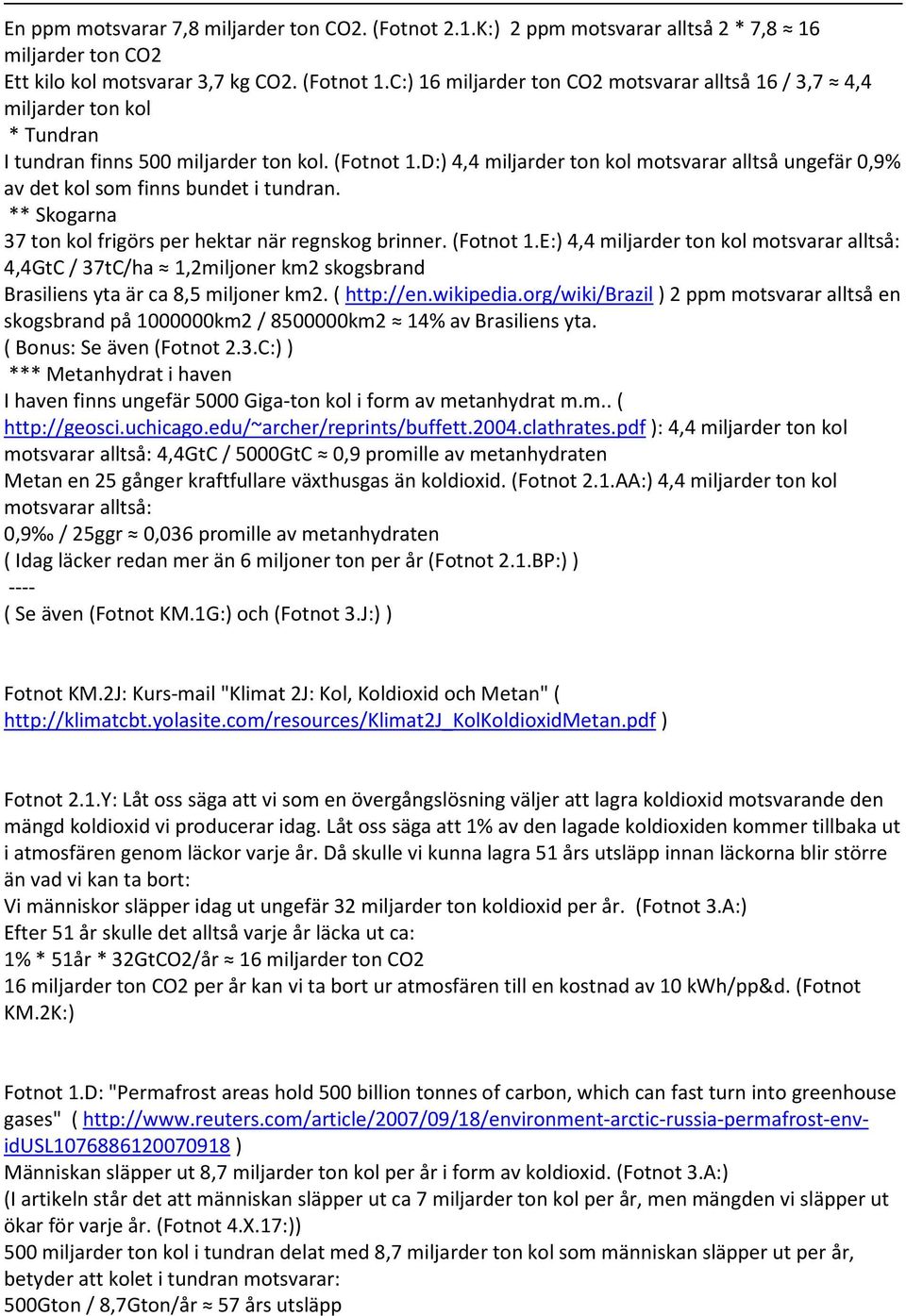 En ppm motsvarar 7,8 miljarder ton CO2. (Fotnot 2.1.K:) 2 ppm motsvarar alltså 2 * 7,8 ≈ 16 miljarder ton CO2
Ett kilo kol motsvarar 3,7 kg CO2. (Fotnot 1.C:) 16 miljarder ton CO2 motsvarar alltså 16 / 3,7 ≈ 4,4 miljarder ton kol
* Tundran
I tundran finns 500 miljarder ton kol. (Fotnot 1.D:) 4,4 miljarder ton kol motsvarar alltså ungefär 0,9% av det kol som finns bundet i tundran.
** Skogarna
37 ton kol frigörs per hektar när regnskog brinner. (Fotnot 1.E:) 4,4 miljarder ton kol motsvarar alltså: 4,4GtC / 37tC/ha ≈ 1,2miljoner km2 skogsbrand
Brasiliens yta är ca 8,5 miljoner km2. ( http://en.wikipedia.org/wiki/Brazil ) 2 ppm motsvarar alltså en skogsbrand på 1000000km2 / 8500000km2 ≈ 14% av Brasiliens yta.
( Bonus: Se även (Fotnot 2.3.C:) )
*** Metanhydrat i haven
I haven finns ungefär 5000 Giga-ton kol i form av metanhydrat m.m.. ( http://geosci.uchicago.edu/~archer/reprints/buffett.2004.clathrates.pdf ): 4,4 miljarder ton kol motsvarar alltså: 4,4GtC / 5000GtC ≈ 0,9 promille av metanhydraten
Metan en 25 gånger kraftfullare växthusgas än koldioxid. (Fotnot 2.1.AA:) 4,4 miljarder ton kol motsvarar alltså:
0,9‰ / 25ggr ≈ 0,036 promille av metanhydraten
( Idag läcker redan mer än 6 miljoner ton per år (Fotnot 2.1.BP:) )
----
( Se även (Fotnot KM.1G:) och (Fotnot 3.J:) )

Fotnot KM.2J: Kurs-mail "Klimat 2J: Kol, Koldioxid och Metan" ( http://klimatcbt.yolasite.com/resources/Klimat2J_KolKoldioxidMetan.pdf )

Fotnot 2.1.Y: Låt oss säga att vi som en övergångslösning väljer att lagra koldioxid motsvarande den mängd koldioxid vi producerar idag. Låt oss säga att 1% av den lagade koldioxiden kommer tillbaka ut i atmosfären genom läckor varje år. Då skulle vi kunna lagra 51 års utsläpp innan läckorna blir större än vad vi kan ta bort:
Vi människor släpper idag ut ungefär 32 miljarder ton koldioxid per år. (Fotnot 3.A:)
Efter 51 år skulle det alltså varje år läcka ut ca:
1% * 51år * 32GtCO2/år ≈ 16 miljarder ton CO2
16 miljarder ton CO2 per år kan vi ta bort ur atmosfären till en kostnad av 10 kWh/pp&d. (Fotnot KM.2K:)

Fotnot 1.D: "Permafrost areas hold 500 billion tonnes of carbon, which can fast turn into greenhouse gases" ( http://www.reuters.com/article/2007/09/18/environment-arctic-russia-permafrost-env-idUSL1076886120070918 )
Människan släpper ut 8,7 miljarder ton kol per år i form av koldioxid. (Fotnot 3.A:)
(I artikeln står det att människan släpper ut ca 7 miljarder ton kol per år, men mängden vi släpper ut ökar för varje år. (Fotnot 4.X.17:))
500 miljarder ton kol i tundran delat med 8,7 miljarder ton kol som människan släpper ut per år, betyder att kolet i tundran motsvarar:
500Gton / 8,7Gton/år ≈ 57 års utsläpp